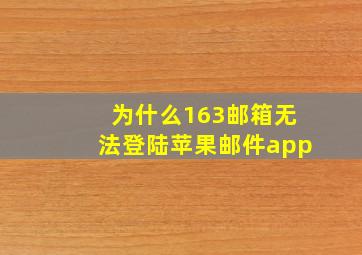 为什么163邮箱无法登陆苹果邮件app